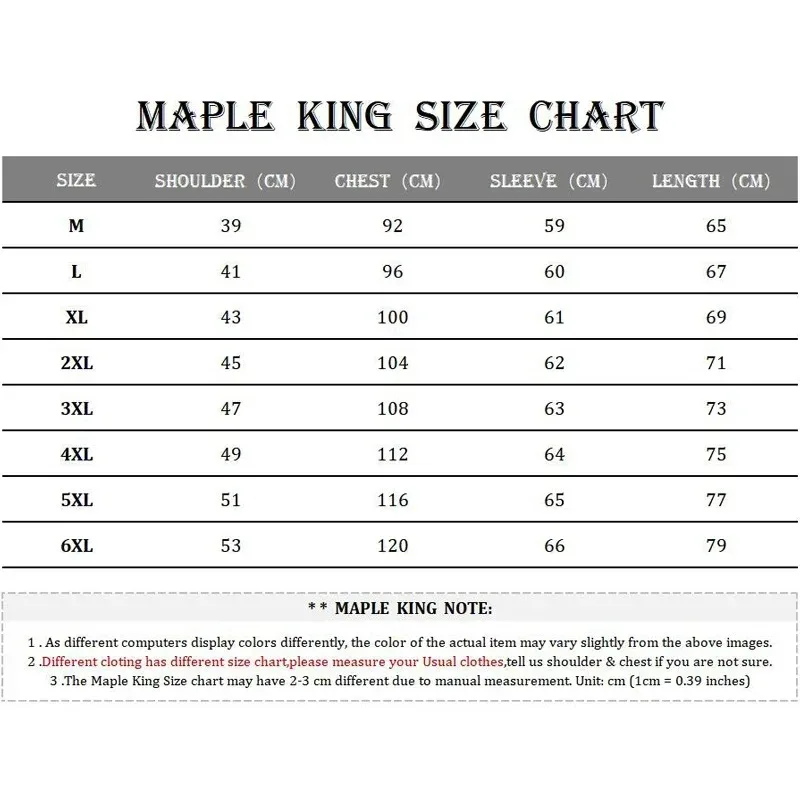 MAPLE KING SIZE CHART

| SIZE | SHOULDER (CM) | CHEST (CM) | SLEEVE (CM) | LENGTH (CM) |
|---|---|---|---|---|
| M | 39 | 92 | 59 | 65 |
| L | 41 | 96 | 60 | 67 |
| XL | 43 | 100 | 61 | 69 |
| 2XL | 45 | 104 | 62 | 71 |
| 3XL | 47 | 108 | 63 | 73 |
| 4XL | 49 | 112 | 64 | 75 |
| 5XL | 51 | 116 | 65 | 77 |
| 6XL | 53 | 120 | 66 | 79 |

* * MAPLE KING NOTE:

1 . As different computers display colors differently, the color of the actual item may vary slightly from the above images.
2 .Different cloting has different size chart,please measure your Usual clothes,tell us shoulder & chest if you are not sure.
3 .The Maple King Size chart may have 2-3 cm different due to manual measurement. Unit: cm (1cm = 0.39 inches)